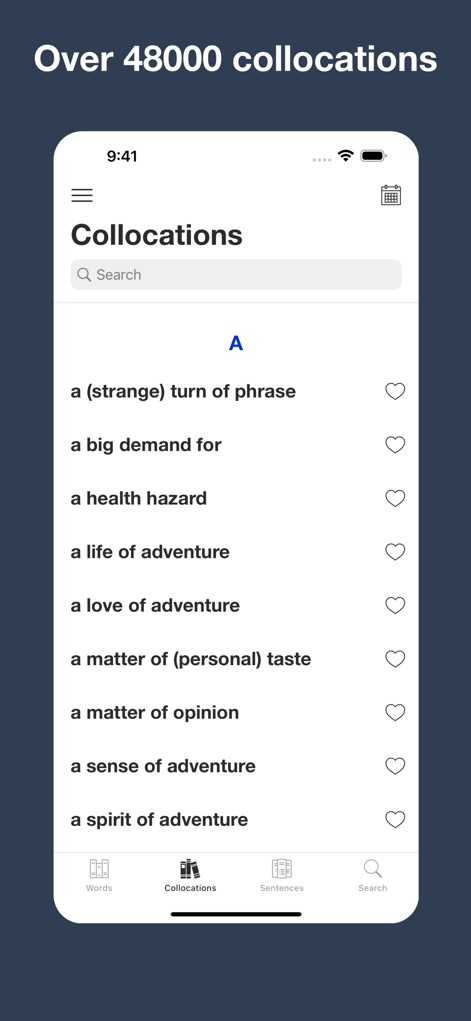 Over 48000 collocations

9:41

Collocations

Search

A

a (strange) turn of phrase

a big demand for

a health hazard

a life of adventure

a love of adventure

a matter of (personal) taste

a matter of opinion

a sense of adventure

a spirit of adventure

Words Collocations Sentences Search